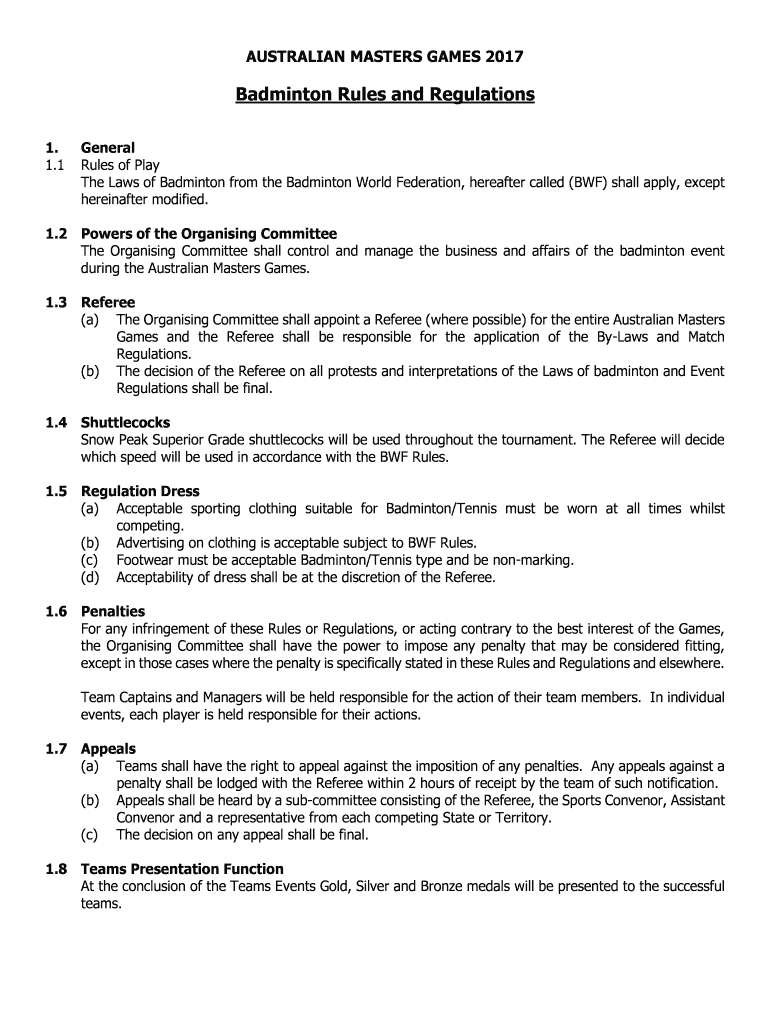 AUSTRALIAN MASTERS GAMES 2017

Badminton Rules and Regulations

1. General
1.1 Rules of Play
The Laws of Badminton from the Badminton World Federation, hereafter called (BWF) shall apply, except hereinafter modified.

1.2 Powers of the Organising Committee
The Organising Committee shall control and manage the business and affairs of the badminton event during the Australian Masters Games.

1.3 Referee
(a) The Organising Committee shall appoint a Referee (where possible) for the entire Australian Masters Games and the Referee shall be responsible for the application of the By-Laws and Match Regulations.
(b) The decision of the Referee on all protests and interpretations of the Laws of badminton and Event Regulations shall be final.

1.4 Shuttlecocks
Snow Peak Superior Grade shuttlecocks will be used throughout the tournament. The Referee will decide which speed will be used in accordance with the BWF Rules.

1.5 Regulation Dress
(a) Acceptable sporting clothing suitable for Badminton/Tennis must be worn at all times whilst competing.
(b) Advertising on clothing is acceptable subject to BWF Rules.
(c) Footwear must be acceptable Badminton/Tennis type and be non-marking.
(d) Acceptability of dress shall be at the discretion of the Referee.

1.6 Penalties
For any infringement of these Rules or Regulations, or acting contrary to the best interest of the Games, the Organising Committee shall have the power to impose any penalty that may be considered fitting, except in those cases where the penalty is specifically stated in these Rules and Regulations and elsewhere.

Team Captains and Managers will be held responsible for the action of their team members. In individual events, each player is held responsible for their actions.

1.7 Appeals
(a) Teams shall have the right to appeal against the imposition of any penalties. Any appeals against a penalty shall be lodged with the Referee within 2 hours of receipt by the team of such notification.
(b) Appeals shall be heard by a sub-committee consisting of the Referee, the Sports Convenor, Assistant Convenor and a representative from each competing State or Territory.
(c) The decision on any appeal shall be final.

1.8 Teams Presentation Function
At the conclusion of the Teams Events Gold, Silver and Bronze medals will be presented to the successful teams.